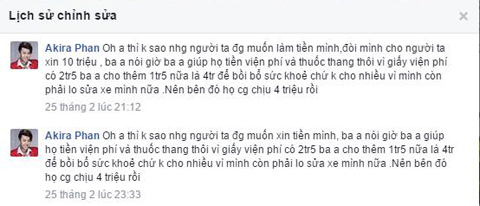 Lịch sử chỉnh sửa

×

Akira Phan Oh a thì k sao nhg người ta đg muốn làm tiền mình,đòi mình cho người ta xin 10 triệu , ba a nói giờ ba a giúp họ tiền viện phí và thuốc thang thôi vì giấy viện phí có 2tr5 ba a cho thêm 1tr5 nữa là 4tr để bồi bổ sức khoẻ chứ k cho nhiều vì mình còn phải lo sửa xe mình nữa .Nên bên đó họ cg chịu 4 triệu rồi

25 tháng 2 lúc 21:12

Akira Phan Oh a thì k sao nhg người ta đg muốn xin tiền mình, ba a nói giờ ba a giúp họ tiền viện phí và thuốc thang thôi vì giấy viện phí có 2tr5 ba a cho thêm 1tr5 nữa là 4tr để bồi bổ sức khoẻ chứ k cho nhiều vì mình còn phải lo sửa xe mình nữa .Nên bên đó họ cg chịu 4 triệu rồi

25 tháng 2 lúc 23:33